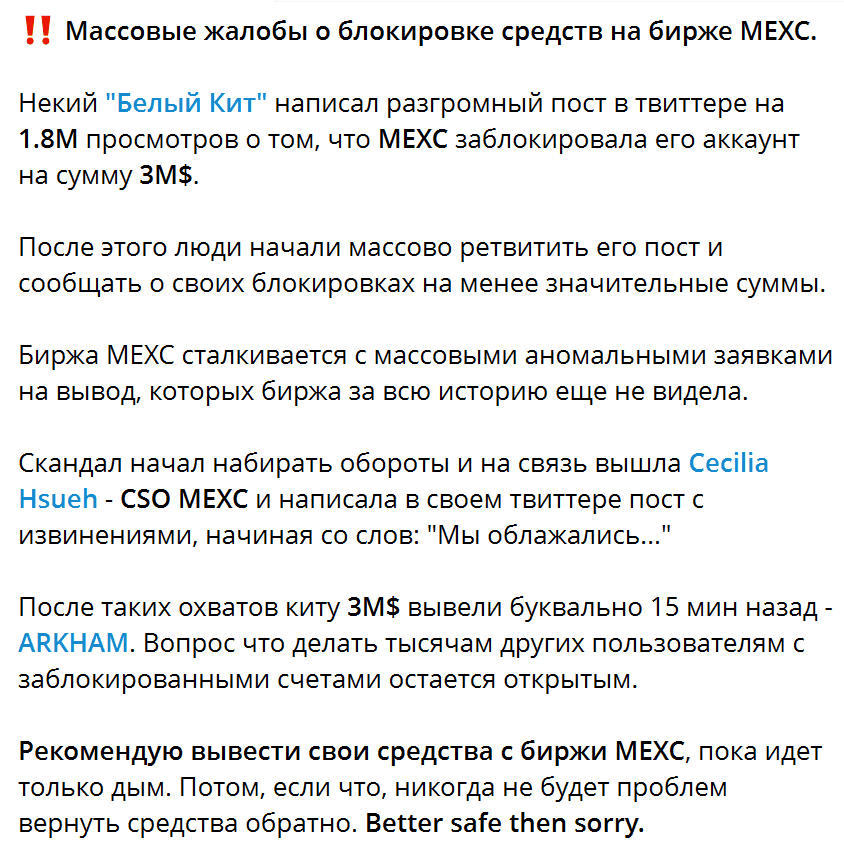 ‼️ Массовые жалобы о блокировке средств на бирже MEXC.

Некий "Белый Кит" написал разгромный пост в твиттере на 1.8M просмотров о том, что MEXC заблокировала его аккаунт на сумму 3M$.

После этого люди начали массово ретвитить его пост и сообщать о своих блокировках на менее значительные суммы.

Биржа MEXC сталкивается с массовыми аномальными заявками на вывод, которых биржа за всю историю еще не видела.

Скандал начал набирать обороты и на связь вышла Cecilia Hsueh - CSO MEXC и написала в своем твиттере пост с извинениями, начиная со слов: "Мы облажались..."

После таких охватов киту 3M$ вывели буквально 15 мин назад - ARKHAM. Вопрос что делать тысячам других пользователям с заблокированными счетами остается открытым.

Рекомендую вывести свои средства с биржи MEXC, пока идет только дым. Потом, если что, никогда не будет проблем вернуть средства обратно. Better safe then sorry.